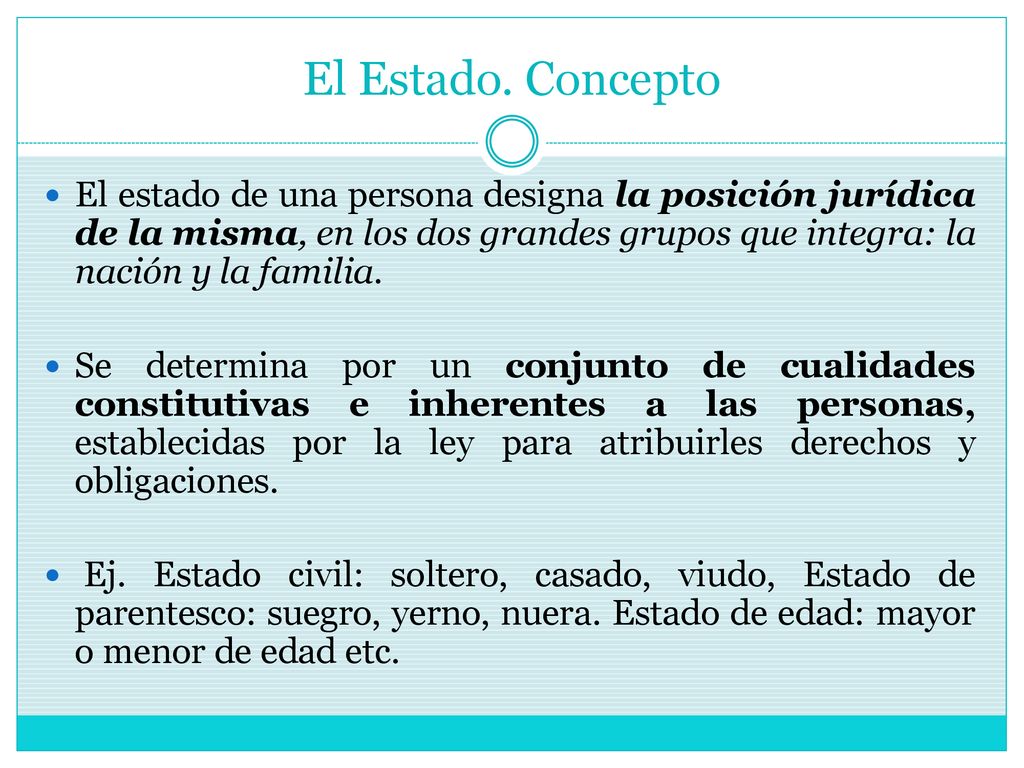 El Estado. Concepto

El estado de una persona designa la posición jurídica de la misma, en los dos grandes grupos que integra: la nación y la familia.

Se determina por un conjunto de cualidades constitutivas e inherentes a las personas, establecidas por la ley para atribuirles derechos y obligaciones.

Ej. Estado civil: soltero, casado, viudo, Estado de parentesco: suegro, yerno, nuera. Estado de edad: mayor o menor de edad etc.